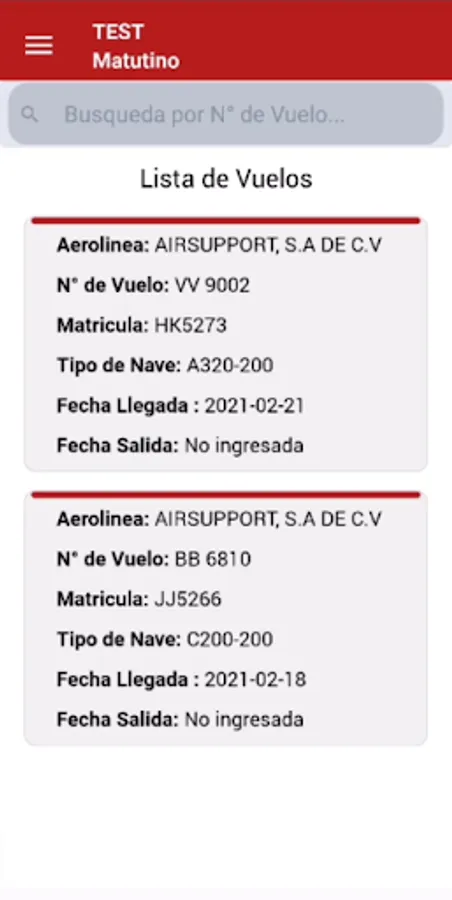 TEST
Matutino

Busqueda por N° de Vuelo...

Lista de Vuelos

Aerolinea: AIRSUPPORT, S.A DE C.V
N° de Vuelo: VV 9002
Matricula: HK5273
Tipo de Nave: A320-200
Fecha Llegada : 2021-02-21
Fecha Salida: No ingresada

Aerolinea: AIRSUPPORT, S.A DE C.V
N° de Vuelo: BB 6810
Matricula: JJ5266
Tipo de Nave: C200-200
Fecha Llegada : 2021-02-18
Fecha Salida: No ingresada